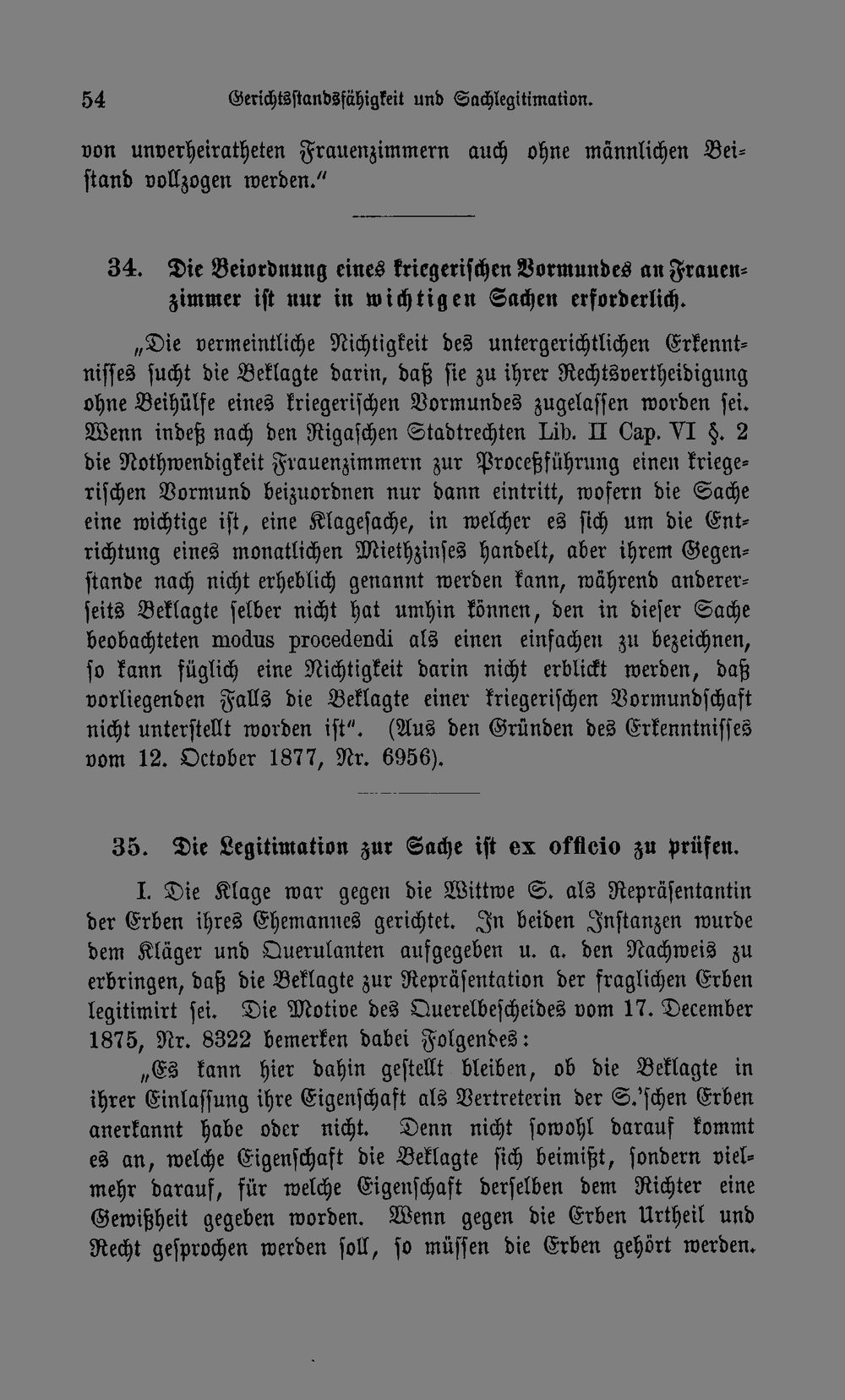 54 Gerichtsstandsfähigkeit und Sachlegitimation.

von unverheiratheten Frauenzimmern auch ohne männlichen Beistand vollzogen werden."

34. Die Beiordnung eines kriegerischen Vormundes an Frauenzimmer ist nur in wichtigen Sachen erforderlich.

„Die vermeintliche Nichtigkeit des untergerichtlichen Erkenntnisses sucht die Beklagte darin, daß sie zu ihrer Rechtsvertheidigung ohne Beihülfe eines kriegerischen Vormundes zugelassen worden sei. Wenn indeß nach den Rigaschen Stadtrechten Lib. II Cap. VI §. 2 die Nothwendigkeit Frauenzimmern zur Proceßführung einen kriegerischen Vormund beizuordnen nur dann eintritt, wofern die Sache eine wichtige ist, eine Klagesache, in welcher es sich um die Entrichtung eines monatlichen Miethzinses handelt, aber ihrem Gegenstande nach nicht erheblich genannt werden kann, während andererseits Beklagte selber nicht hat umhin können, den in dieser Sache beobachteten modus procedendi als einen einfachen zu bezeichnen, so kann füglich eine Nichtigkeit darin nicht erblickt werden, daß vorliegenden Falls die Beklagte einer kriegerischen Vormundschaft nicht unterstellt worden ist". (Aus den Gründen des Erkenntnisses vom 12. October 1877, Nr. 6956).

35. Die Legitimation zur Sache ist ex officio zu prüfen.

I. Die Klage war gegen die Wittwe S. als Repräsentantin der Erben ihres Ehemannes gerichtet. In beiden Instanzen wurde dem Kläger und Querulanten aufgegeben u. a. den Nachweis zu erbringen, daß die Beklagte zur Repräsentation der fraglichen Erben legitimirt sei. Die Motive des Querelbescheides vom 17. December 1875, Nr. 8322 bemerken dabei Folgendes:

„Es kann hier dahin gestellt bleiben, ob die Beklagte in ihrer Einlassung ihre Eigenschaft als Vertreterin der S.'schen Erben anerkannt habe oder nicht. Denn nicht sowohl darauf kommt es an, welche Eigenschaft die Beklagte sich beimißt, sondern vielmehr darauf, für welche Eigenschaft derselben dem Richter eine Gewißheit gegeben worden. Wenn gegen die Erben Urtheil und Recht gesprochen werden soll, so müssen die Erben gehört werden.